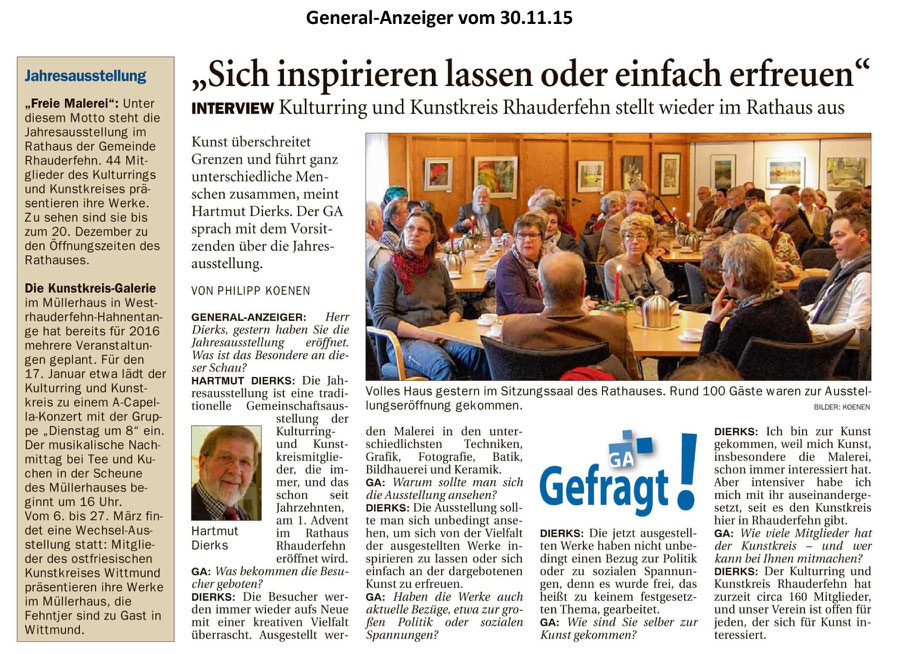 General-Anzeiger vom 30.11.15

Jahresausstellung

„Freie Malerei“: Unter diesem Motto steht die Jahresausstellung im Rathaus der Gemeinde Rhauderfehn. 44 Mitglieder des Kulturrings und Kunstkreises präsentieren ihre Werke. Zu sehen sind sie bis zum 20. Dezember zu den Öffnungszeiten des Rathauses.

Die Kunstkreis-Galerie im Müllerhaus in Westrhauderfehn-Hahnentange hat bereits für 2016 mehrere Veranstaltungen geplant. Für den 17. Januar etwa lädt der Kulturring und Kunstkreis zu einem A-Capella-Konzert mit der Gruppe „Dienstag um 8“ ein. Der musikalische Nachmittag bei Tee und Kuchen in der Scheune des Müllerhauses beginnt um 16 Uhr. Vom 6. bis 27. März findet eine Wechsel-Ausstellung statt: Mitglieder des ostfriesischen Kunstkreises Wittmund präsentieren ihre Werke im Müllerhaus, die Fehntjer sind zu Gast in Wittmund.

„Sich inspirieren lassen oder einfach erfreuen“

INTERVIEW Kulturring und Kunstkreis Rhauderfehn stellt wieder im Rathaus aus

Kunst überschreitet Grenzen und führt ganz unterschiedliche Menschen zusammen, meint Hartmut Dierks. Der GA sprach mit dem Vorsitzenden über die Jahresausstellung.

VON PHILIPP KOENEN

GENERAL-ANZEIGER: Herr Dierks, gestern haben Sie die Jahresausstellung eröffnet. Was ist das Besondere an dieser Schau?
HARTMUT DIERKS: Die Jahresausstellung ist eine traditionelle Gemeinschaftsausstellung der Kulturring- und Kunstkreismitglieder, die immer, und das schon seit Jahrzehnten, am 1. Advent im Rathaus Rhauderfehn eröffnet wird.

Hartmut Dierks

GA: Was bekommen die Besucher geboten?
DIERKS: Die Besucher werden immer wieder aufs Neue mit einer kreativen Vielfalt überrascht. Ausgestellt werden Malerei in den unterschiedlichsten Techniken, Grafik, Fotografie, Batik, Bildhauerei und Keramik.
GA: Warum sollte man sich die Ausstellung ansehen?
DIERKS: Die Ausstellung sollte man sich unbedingt ansehen, um sich von der Vielfalt der ausgestellten Werke inspirieren zu lassen oder sich einfach an der dargebotenen Kunst zu erfreuen.
GA: Haben die Werke auch aktuelle Bezüge, etwa zur großen Politik oder sozialen Spannungen?

Volles Haus gestern im Sitzungssaal des Rathauses. Rund 100 Gäste waren zur Ausstellungseröffnung gekommen.
BILDER: KOENEN

GA Gefragt!

DIERKS: Die jetzt ausgestellten Werke haben nicht unbedingt einen Bezug zur Politik oder zu sozialen Spannungen, denn es wurde frei, das heißt zu keinem festgesetzten Thema, gearbeitet.
GA: Wie sind Sie selber zur Kunst gekommen?
DIERKS: Ich bin zur Kunst gekommen, weil mich Kunst, insbesondere die Malerei, schon immer interessiert hat. Aber intensiver habe ich mich mit ihr auseinandergesetzt, seit es den Kunstkreis hier in Rhauderfehn gibt.
GA: Wie viele Mitglieder hat der Kunstkreis – und wer kann bei Ihnen mitmachen?
DIERKS: Der Kulturring und Kunstkreis Rhauderfehn hat zurzeit circa 160 Mitglieder, und unser Verein ist offen für jeden, der sich für Kunst interessiert.